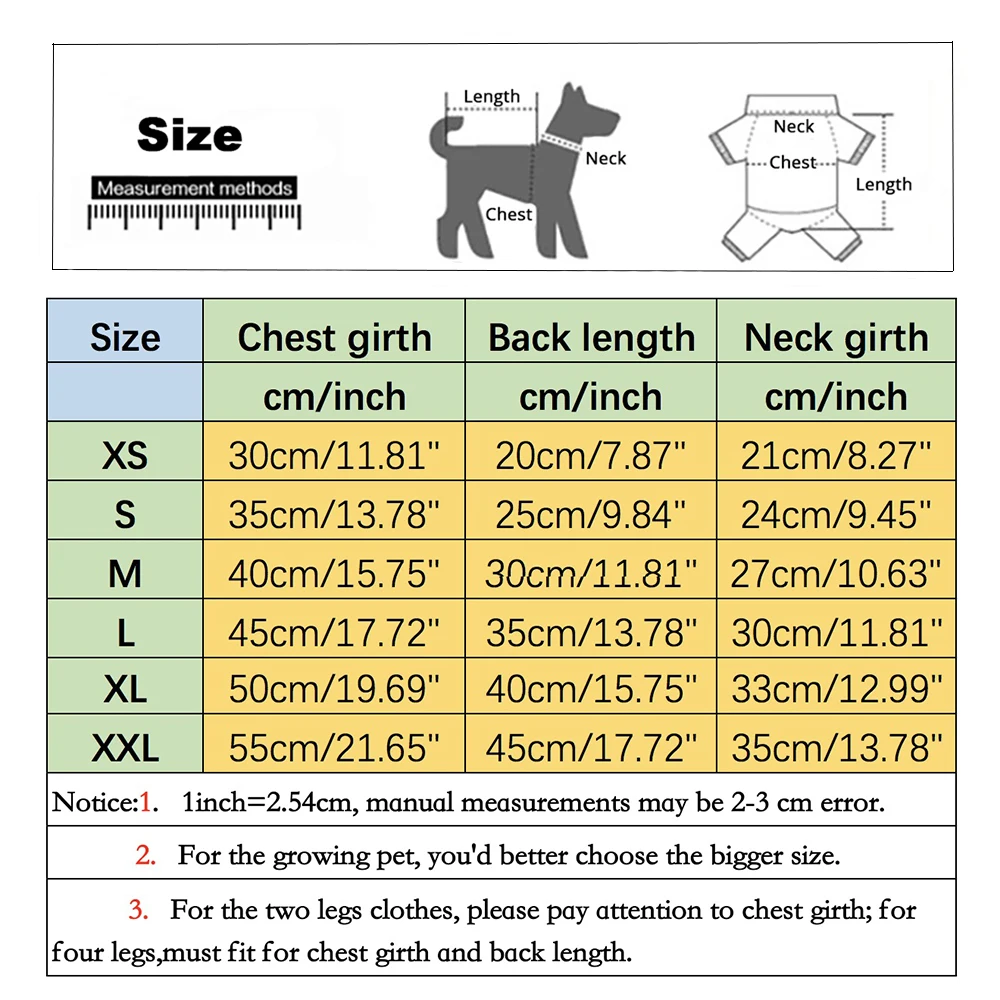 Size
Measurement methods

Length
Neck
Chest

Neck
Chest
Length

| Size | Chest girth | Back length | Neck girth |
|---|---|---|---|
| | cm/inch | cm/inch | cm/inch |
| XS | 30cm/11.81" | 20cm/7.87" | 21cm/8.27" |
| S | 35cm/13.78" | 25cm/9.84" | 24cm/9.45" |
| M | 40cm/15.75" | 30cm/11.81" | 27cm/10.63" |
| L | 45cm/17.72" | 35cm/13.78" | 30cm/11.81" |
| XL | 50cm/19.69" | 40cm/15.75" | 33cm/12.99" |
| XXL | 55cm/21.65" | 45cm/17.72" | 35cm/13.78" |

Notice:1. 1inch=2.54cm, manual measurements may be 2-3 cm error.

2. For the growing pet, you'd better choose the bigger size.

3. For the two legs clothes, please pay attention to chest girth; for four legs,must fit for chest girth and back length.